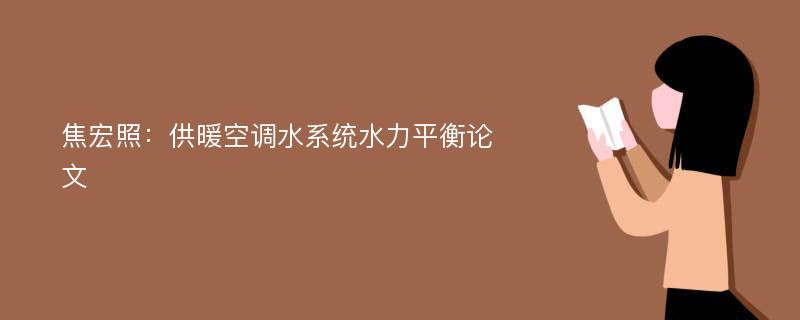 焦宏照：供暖空调水系统水力平衡论文